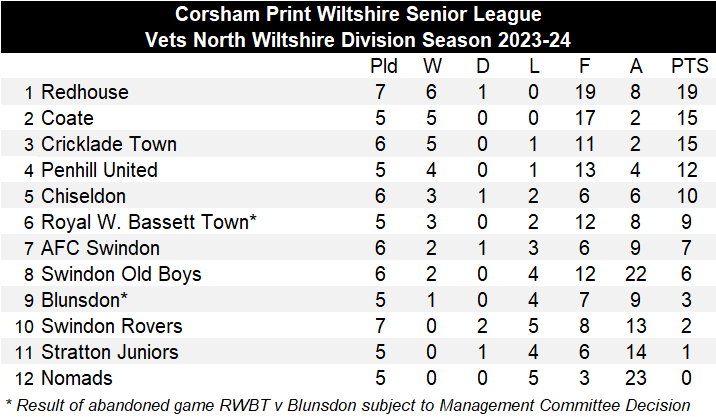 Corsham Print Wiltshire Senior League
Vets North Wiltshire Division Season 2023-24

| | | Pld | W | D | L | F | A | PTS |
|---|---|---|---|---|---|---|---|---|
| 1 | Redhouse | 7 | 6 | 1 | 0 | 19 | 8 | 19 |
| 2 | Coate | 5 | 5 | 0 | 0 | 17 | 2 | 15 |
| 3 | Cricklade Town | 6 | 5 | 0 | 1 | 11 | 2 | 15 |
| 4 | Penhill United | 5 | 4 | 0 | 1 | 13 | 4 | 12 |
| 5 | Chiseldon | 6 | 3 | 1 | 2 | 6 | 6 | 10 |
| 6 | Royal W. Bassett Town* | 5 | 3 | 0 | 2 | 12 | 8 | 9 |
| 7 | AFC Swindon | 6 | 2 | 1 | 3 | 6 | 9 | 7 |
| 8 | Swindon Old Boys | 6 | 2 | 0 | 4 | 12 | 22 | 6 |
| 9 | Blunsdon* | 5 | 1 | 0 | 4 | 7 | 9 | 3 |
| 10 | Swindon Rovers | 7 | 0 | 2 | 5 | 8 | 13 | 2 |
| 11 | Stratton Juniors | 5 | 0 | 1 | 4 | 6 | 14 | 1 |
| 12 | Nomads | 5 | 0 | 0 | 5 | 3 | 23 | 0 |

* Result of abandoned game RWBT v Blunsdon subject to Management Committee Decision